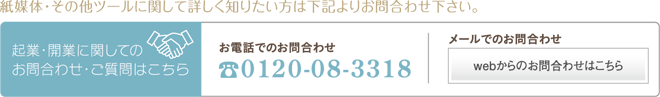 紙媒体・その他ツールに関して詳しく知りたい方は下記よりお問合わせ下さい。

起業・開業に関してのお問合わせ・ご質問はこちら

お電話でのお問合わせ
☎0120-08-3318

メールでのお問合わせ
webからのお問合わせはこちら